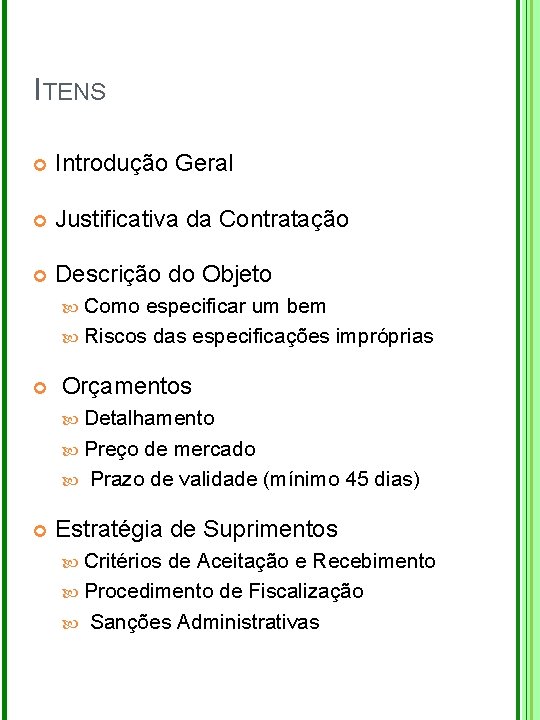 ITENS

Introdução Geral

Justificativa da Contratação

Descrição do Objeto
Como especificar um bem
Riscos das especificações impróprias

Orçamentos
Detalhamento
Preço de mercado
Prazo de validade (mínimo 45 dias)

Estratégia de Suprimentos
Critérios de Aceitação e Recebimento
Procedimento de Fiscalização
Sanções Administrativas